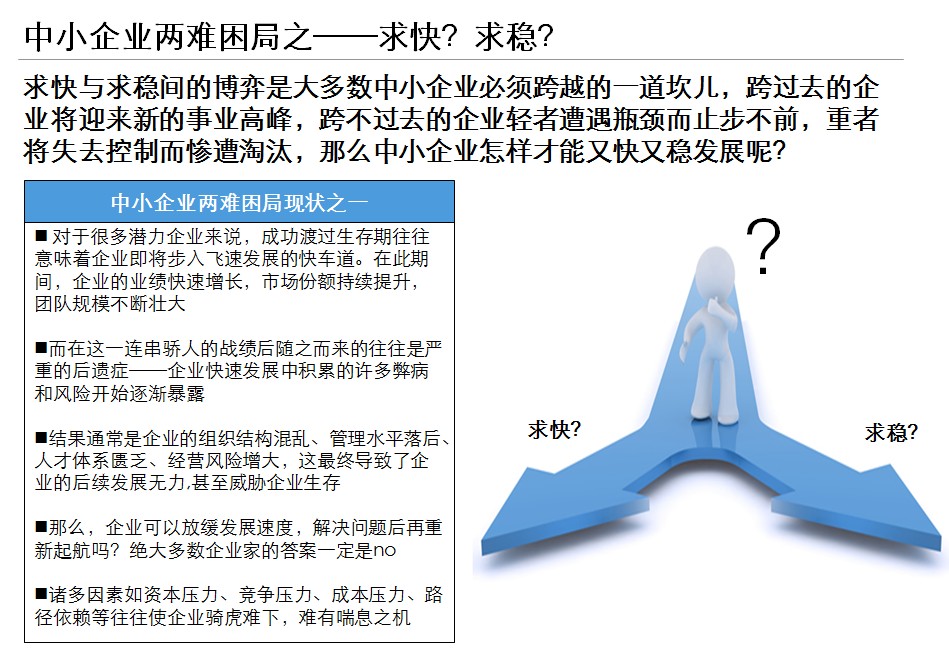 中小企业两难困局之——求快？求稳？

求快与求稳间的博弈是大多数中小企业必须跨越的一道坎儿，跨过去的企业将迎来新的事业高峰，跨不过去的企业轻者遭遇瓶颈而止步不前，重者将失去控制而惨遭淘汰，那么中小企业怎样才能又快又稳发展呢？

中小企业两难困局现状之一

■ 对于很多潜力企业来说，成功渡过生存期往往意味着企业即将步入飞速发展的快车道。在此期间，企业的业绩快速增长，市场份额持续提升，团队规模不断壮大

■而在这一连串骄人的战绩后随之而来的往往是严重的后遗症——企业快速发展中积累的许多弊病和风险开始逐渐暴露

■结果通常是企业的组织结构混乱、管理水平落后、人才体系匮乏、经营风险增大，这最终导致了企业的后续发展无力,甚至威胁企业生存

■那么，企业可以放缓发展速度，解决问题后再重新起航吗？绝大多数企业家的答案一定是no

■诸多因素如资本压力、竞争压力、成本压力、路径依赖等往往使企业骑虎难下，难有喘息之机

?

求快?

求稳?